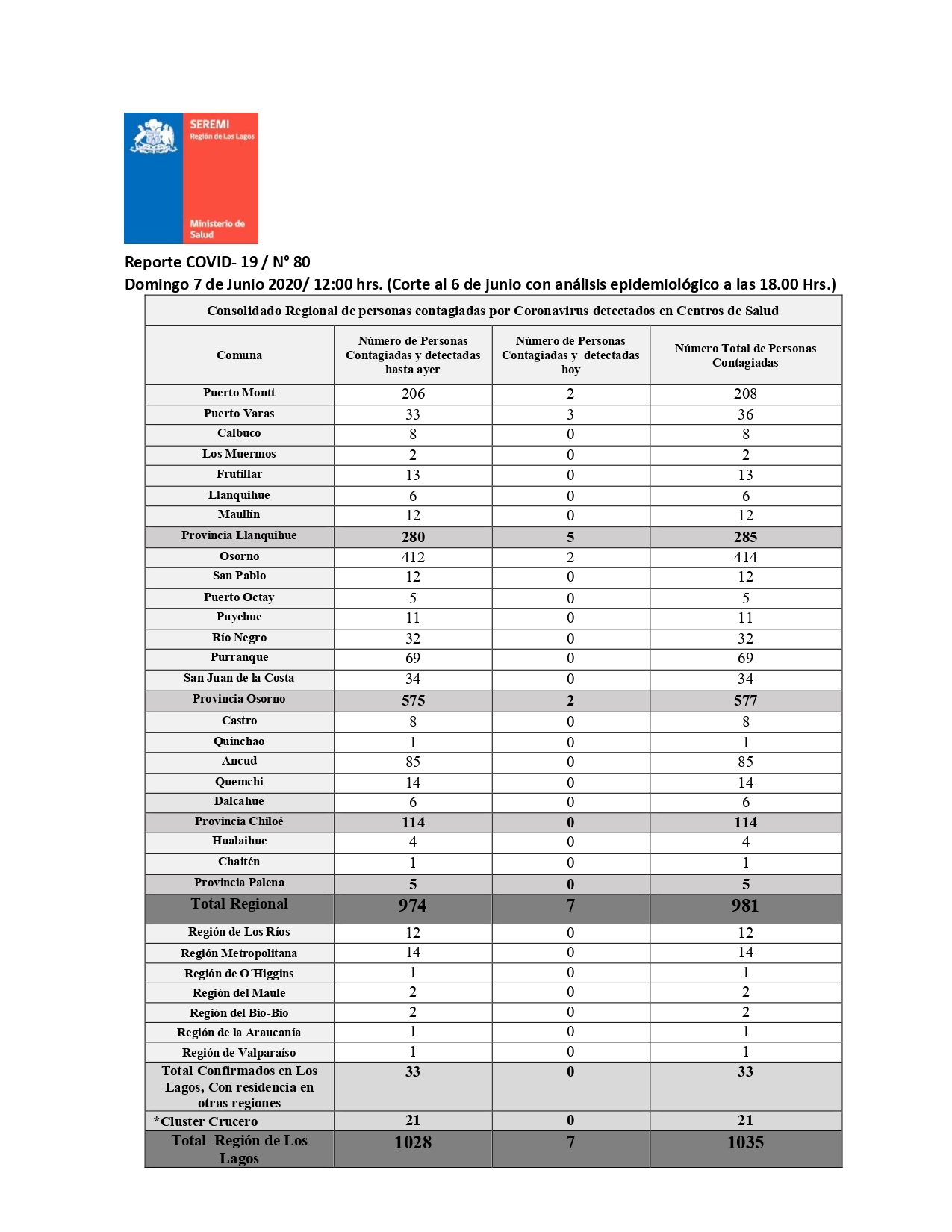 SEREMI
Región de Los Lagos

Ministerio de Salud

Reporte COVID- 19 / N° 80
Domingo 7 de Junio 2020/ 12:00 hrs. (Corte al 6 de junio con análisis epidemiológico a las 18.00 Hrs.)

Consolidado Regional de personas contagiadas por Coronavirus detectados en Centros de Salud

| Comuna | Número de Personas Contagiadas y detectadas hasta ayer | Número de Personas Contagiadas y detectadas hoy | Número Total de Personas Contagiadas |
|---|---|---|---|
| Puerto Montt | 206 | 2 | 208 |
| Puerto Varas | 33 | 3 | 36 |
| Calbuco | 8 | 0 | 8 |
| Los Muermos | 2 | 0 | 2 |
| Frutillar | 13 | 0 | 13 |
| Llanquihue | 6 | 0 | 6 |
| Maullín | 12 | 0 | 12 |
| Provincia Llanquihue | 280 | 5 | 285 |
| Osorno | 412 | 2 | 414 |
| San Pablo | 12 | 0 | 12 |
| Puerto Octay | 5 | 0 | 5 |
| Puyehue | 11 | 0 | 11 |
| Río Negro | 32 | 0 | 32 |
| Purranque | 69 | 0 | 69 |
| San Juan de la Costa | 34 | 0 | 34 |
| Provincia Osorno | 575 | 2 | 577 |
| Castro | 8 | 0 | 8 |
| Quinchao | 1 | 0 | 1 |
| Ancud | 85 | 0 | 85 |
| Quemchi | 14 | 0 | 14 |
| Dalcahue | 6 | 0 | 6 |
| Provincia Chiloé | 114 | 0 | 114 |
| Hualaihue | 4 | 0 | 4 |
| Chaitén | 1 | 0 | 1 |
| Provincia Palena | 5 | 0 | 5 |
| Total Regional | 974 | 7 | 981 |
| Región de Los Ríos | 12 | 0 | 12 |
| Región Metropolitana | 14 | 0 | 14 |
| Región de O´Higgins | 1 | 0 | 1 |
| Región del Maule | 2 | 0 | 2 |
| Región del Bio-Bio | 2 | 0 | 2 |
| Región de la Araucanía | 1 | 0 | 1 |
| Región de Valparaíso | 1 | 0 | 1 |
| Total Confirmados en Los Lagos, Con residencia en otras regiones | 33 | 0 | 33 |
| *Cluster Crucero | 21 | 0 | 21 |
| Total Región de Los Lagos | 1028 | 7 | 1035 |